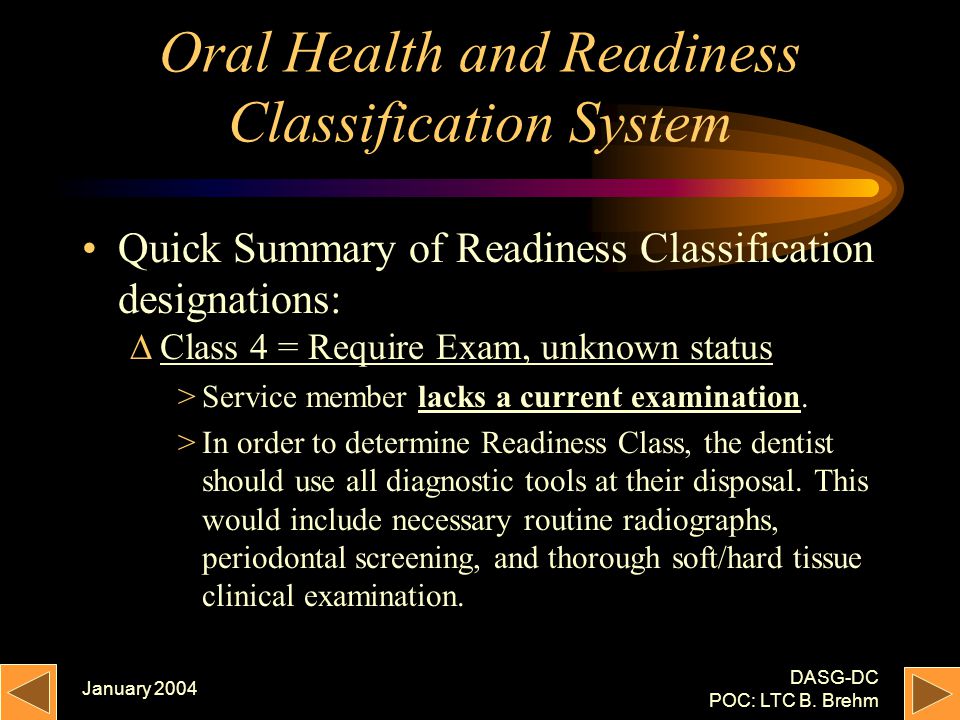 Oral Health and Readiness Classification System

• Quick Summary of Readiness Classification designations:

Δ Class 4 = Require Exam, unknown status

> Service member lacks a current examination.

> In order to determine Readiness Class, the dentist should use all diagnostic tools at their disposal. This would include necessary routine radiographs, periodontal screening, and thorough soft/hard tissue clinical examination.

January 2004

DASG-DC
POC: LTC B. Brehm